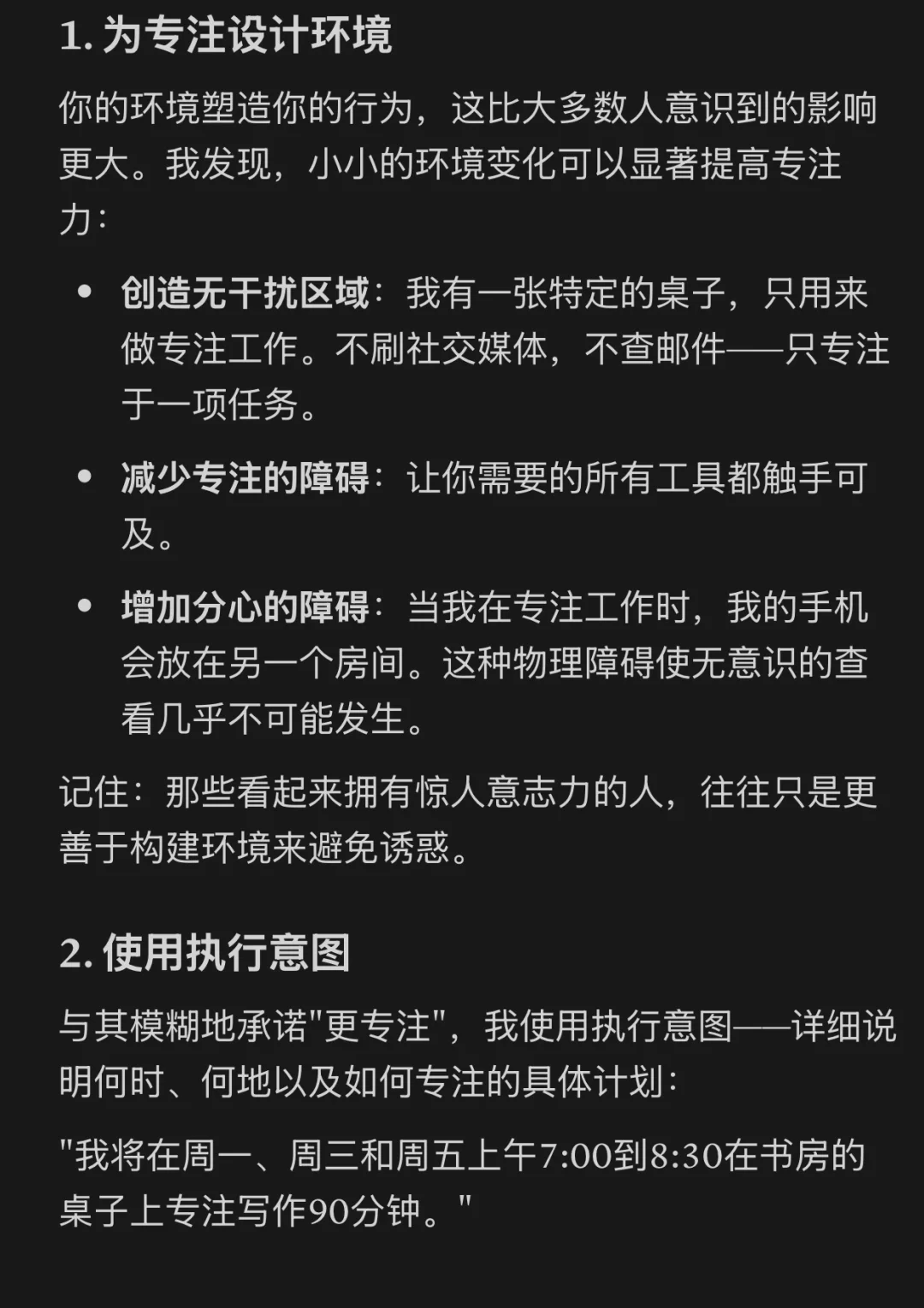 1. 为专注设计环境

你的环境塑造你的行为，这比大多数人意识到的影响更大。我发现，小小的环境变化可以显著提高专注力：

• 创造无干扰区域：我有一张特定的桌子，只用来做专注工作。不刷社交媒体，不查邮件——只专注于一项任务。

• 减少专注的障碍：让你需要的所有工具都触手可及。

• 增加分心的障碍：当我在专注工作时，我的手机会放在另一个房间。这种物理障碍使无意识的查看几乎不可能发生。

记住：那些看起来拥有惊人意志力的人，往往只是更善于构建环境来避免诱惑。

2. 使用执行意图

与其模糊地承诺"更专注"，我使用执行意图——详细说明何时、何地以及如何专注的具体计划：

"我将在周一、周三和周五上午7:00到8:30在书房的桌子上专注写作90分钟。"